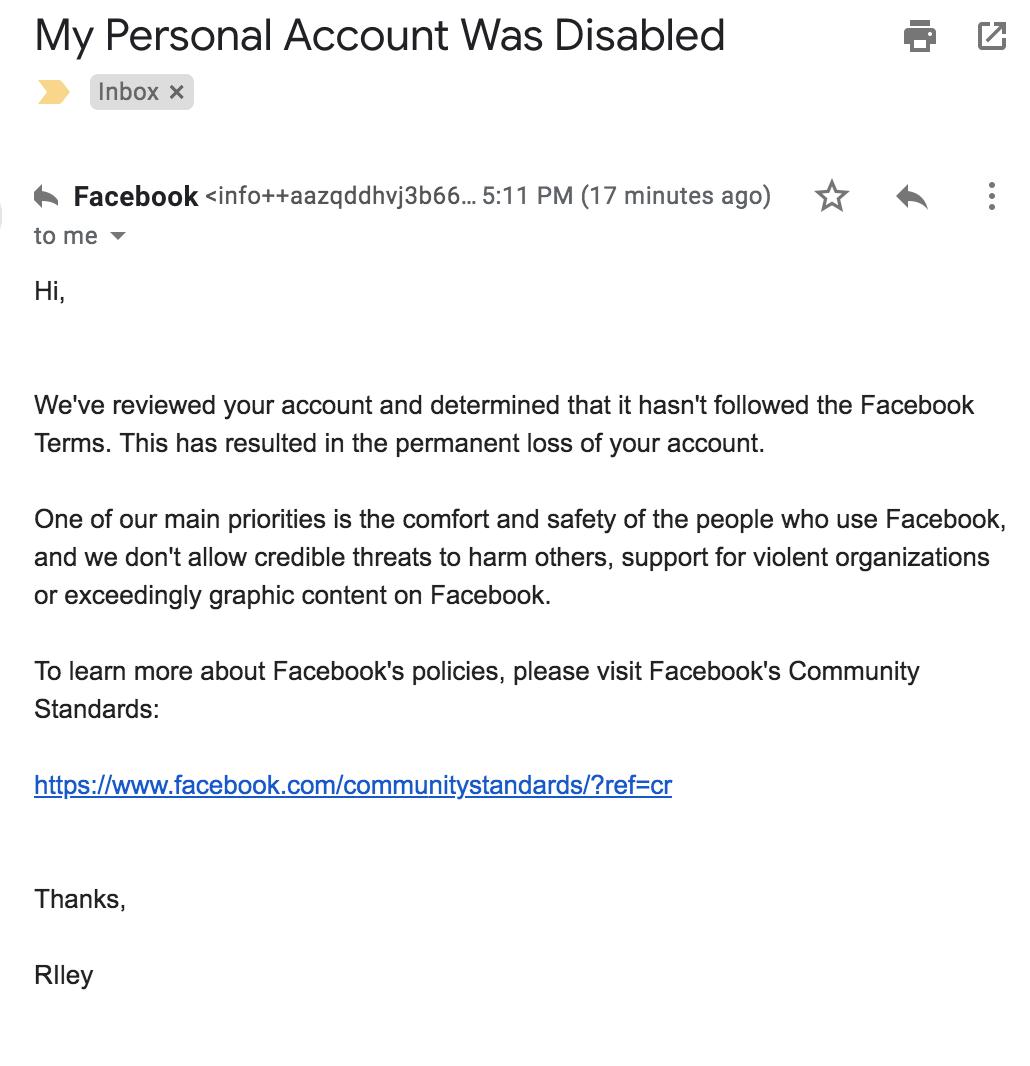 My Personal Account Was Disabled

Inbox ×

Facebook <info++aazqddhvj3b66... 5:11 PM (17 minutes ago)
to me

Hi,

We've reviewed your account and determined that it hasn't followed the Facebook Terms. This has resulted in the permanent loss of your account.

One of our main priorities is the comfort and safety of the people who use Facebook, and we don't allow credible threats to harm others, support for violent organizations or exceedingly graphic content on Facebook.

To learn more about Facebook's policies, please visit Facebook's Community Standards:

https://www.facebook.com/communitystandards/?ref=cr

Thanks,

RIley